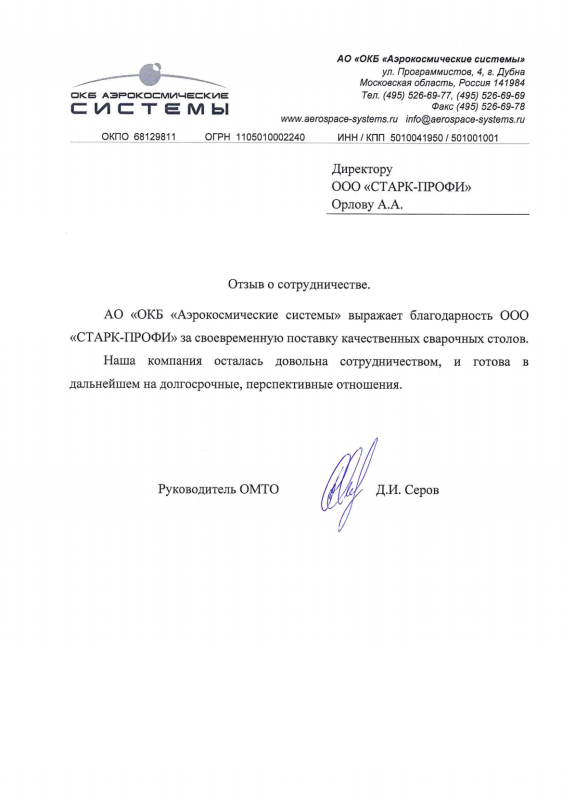 ОКБ АЭРОКОСМИЧЕСКИЕ
СИСТЕМЫ

АО «ОКБ «Аэрокосмические системы»
ул. Программистов, 4, г. Дубна
Московская область, Россия 141984
Тел. (495) 526-69-77, (495) 526-69-69
Факс (495) 526-69-78
www.aerospace-systems.ru info@aerospace-systems.ru

ОКПО 68129811 ОГРН 1105010002240 ИНН / КПП 5010041950 / 501001001

Директору
ООО «СТАРК-ПРОФИ»
Орлову А.А.

Отзыв о сотрудничестве.

АО «ОКБ «Аэрокосмические системы» выражает благодарность ООО «СТАРК-ПРОФИ» за своевременную поставку качественных сварочных столов.

Наша компания осталась довольна сотрудничеством, и готова в дальнейшем на долгосрочные, перспективные отношения.

Руководитель ОМТО Д.И. Серов